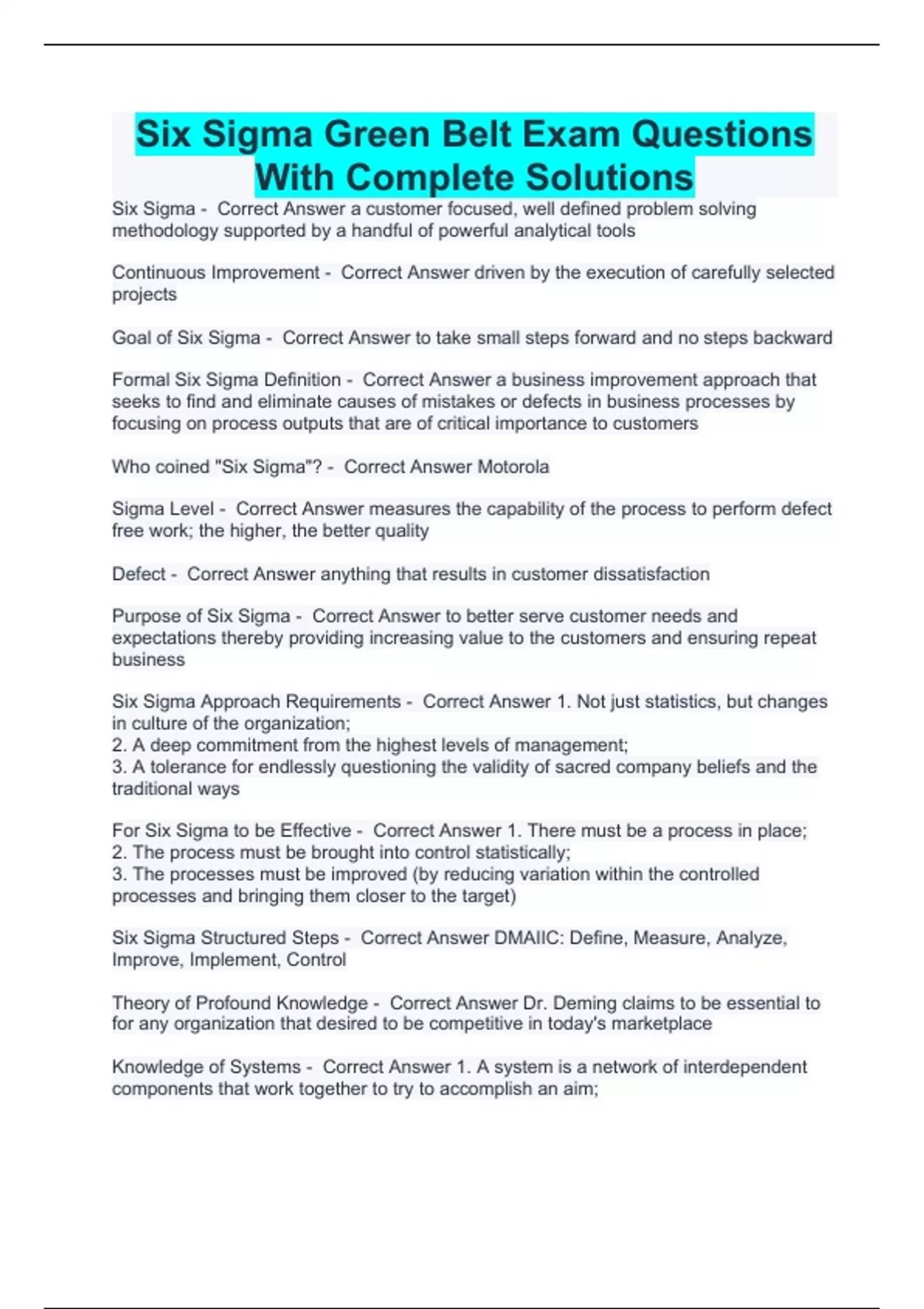 Six Sigma Green Belt Exam Questions With Complete Solutions

Six Sigma - Correct Answer a customer focused, well defined problem solving methodology supported by a handful of powerful analytical tools

Continuous Improvement - Correct Answer driven by the execution of carefully selected projects

Goal of Six Sigma - Correct Answer to take small steps forward and no steps backward

Formal Six Sigma Definition - Correct Answer a business improvement approach that seeks to find and eliminate causes of mistakes or defects in business processes by focusing on process outputs that are of critical importance to customers

Who coined "Six Sigma"? - Correct Answer Motorola

Sigma Level - Correct Answer measures the capability of the process to perform defect free work; the higher, the better quality

Defect - Correct Answer anything that results in customer dissatisfaction

Purpose of Six Sigma - Correct Answer to better serve customer needs and expectations thereby providing increasing value to the customers and ensuring repeat business

Six Sigma Approach Requirements - Correct Answer 1. Not just statistics, but changes in culture of the organization;
2. A deep commitment from the highest levels of management;
3. A tolerance for endlessly questioning the validity of sacred company beliefs and the traditional ways

For Six Sigma to be Effective - Correct Answer 1. There must be a process in place;
2. The process must be brought into control statistically;
3. The processes must be improved (by reducing variation within the controlled processes and bringing them closer to the target)

Six Sigma Structured Steps - Correct Answer DMAIIC: Define, Measure, Analyze, Improve, Implement, Control

Theory of Profound Knowledge - Correct Answer Dr. Deming claims to be essential to for any organization that desired to be competitive in today's marketplace

Knowledge of Systems - Correct Answer 1. A system is a network of interdependent components that work together to try to accomplish an aim;